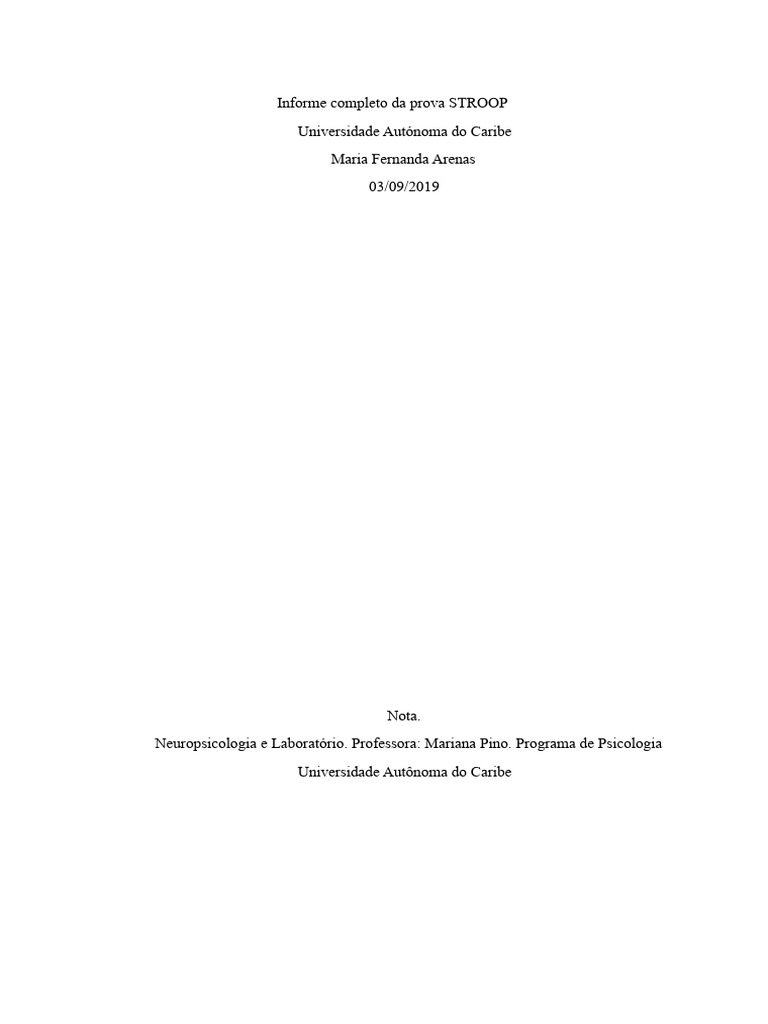 Informe completo da prova STROOP

Universidade Autónoma do Caribe

Maria Fernanda Arenas

03/09/2019

Nota.

Neuropsicologia e Laboratório. Professora: Mariana Pino. Programa de Psicologia

Universidade Autônoma do Caribe